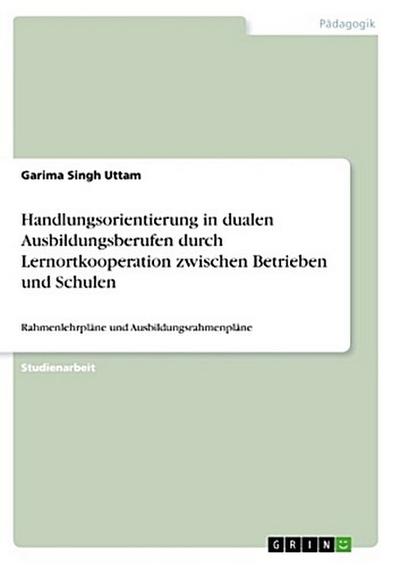 Pädagogik

Garima Singh Uttam

Handlungsorientierung in dualen Ausbildungsberufen durch Lernortkooperation zwischen Betrieben und Schulen

Rahmenlehrpläne und Ausbildungsrahmenpläne

Studienarbeit

GRIN